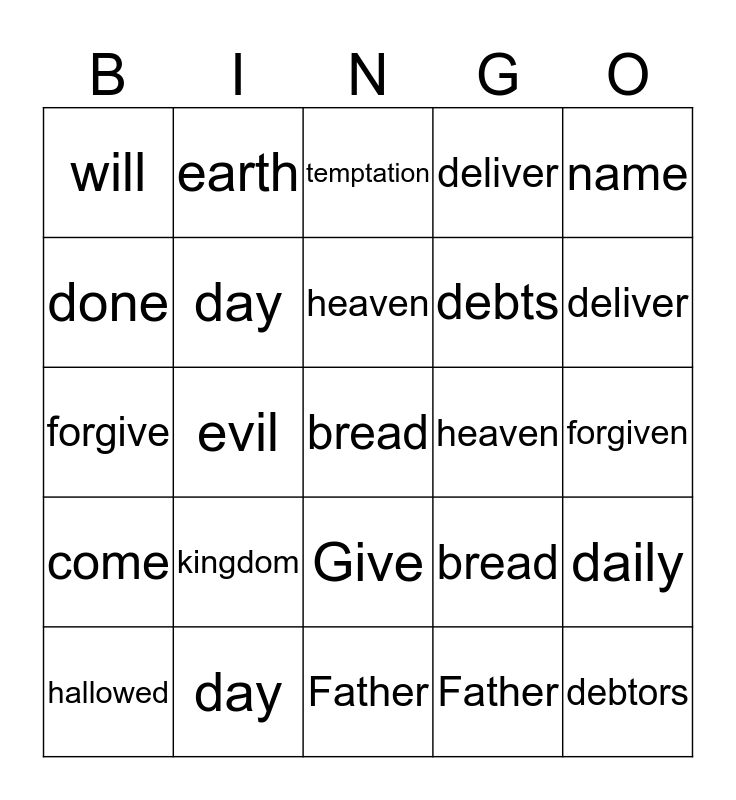 | B | I | N | G | O |
|---|---|---|---|---|
| will | earth | temptation | deliver | name |
| done | day | heaven | debts | deliver |
| forgive | evil | bread | heaven | forgiven |
| come | kingdom | Give | bread | daily |
| hallowed | day | Father | Father | debtors |